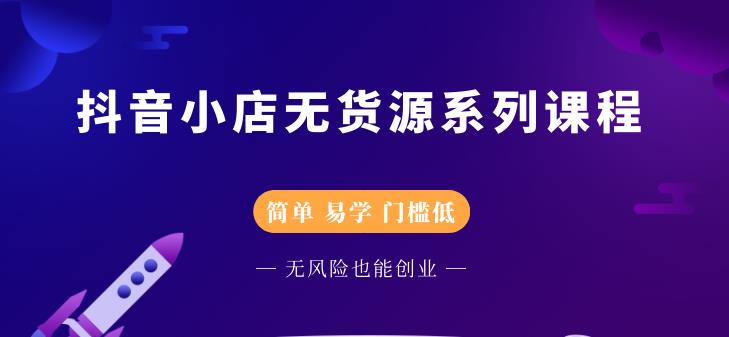 抖音小店无货源系列课程

简单 易学 门槛低

— 无风险也能创业 —